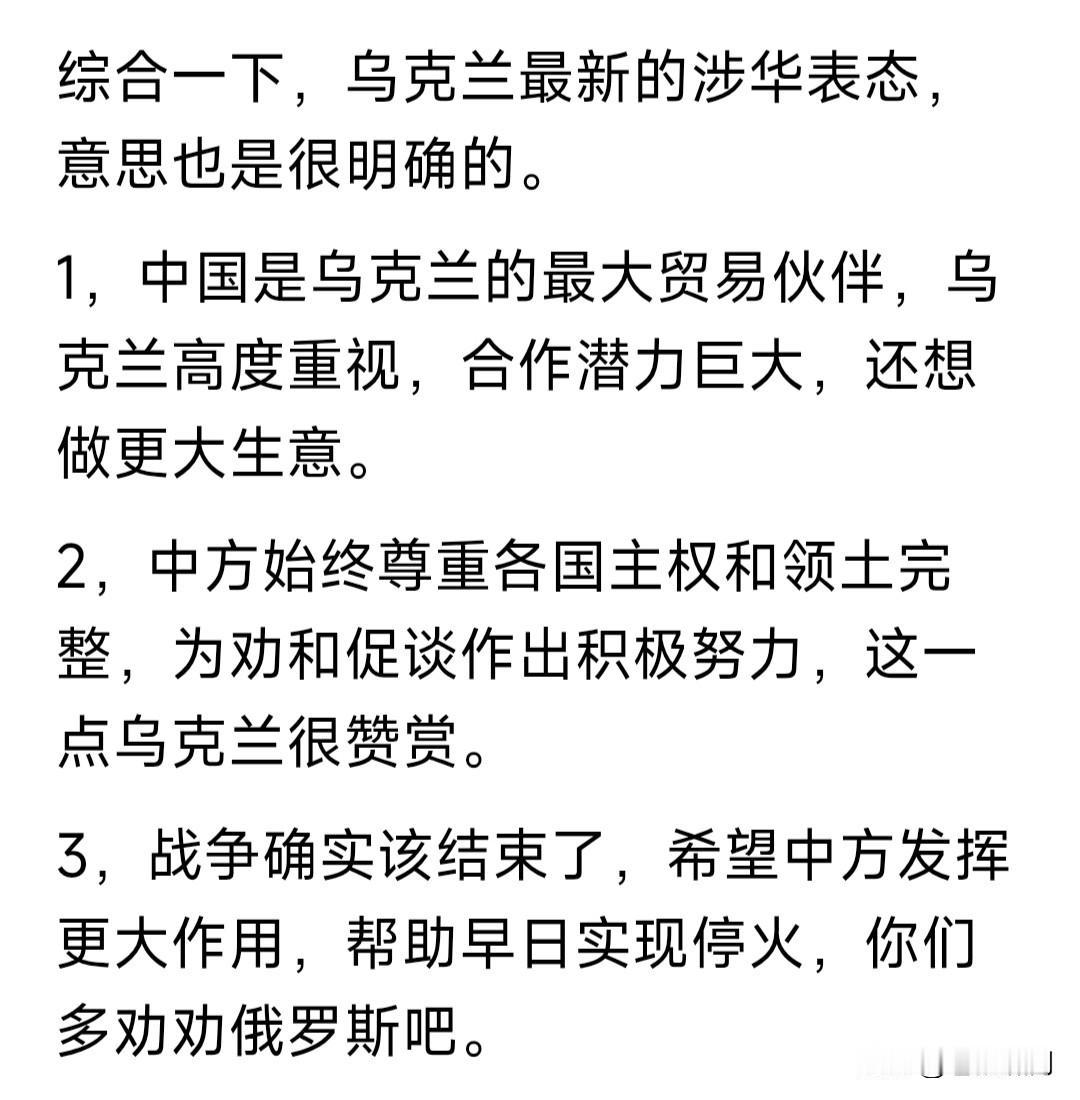 综合一下，乌克兰最新的涉华表态，意思也是很明确的。

1，中国是乌克兰的最大贸易伙伴，乌克兰高度重视，合作潜力巨大，还想做更大生意。

2，中方始终尊重各国主权和领土完整，为劝和促谈作出积极努力，这一点乌克兰很赞赏。

3，战争确实该结束了，希望中方发挥更大作用，帮助早日实现停火，你们多劝劝俄罗斯吧。